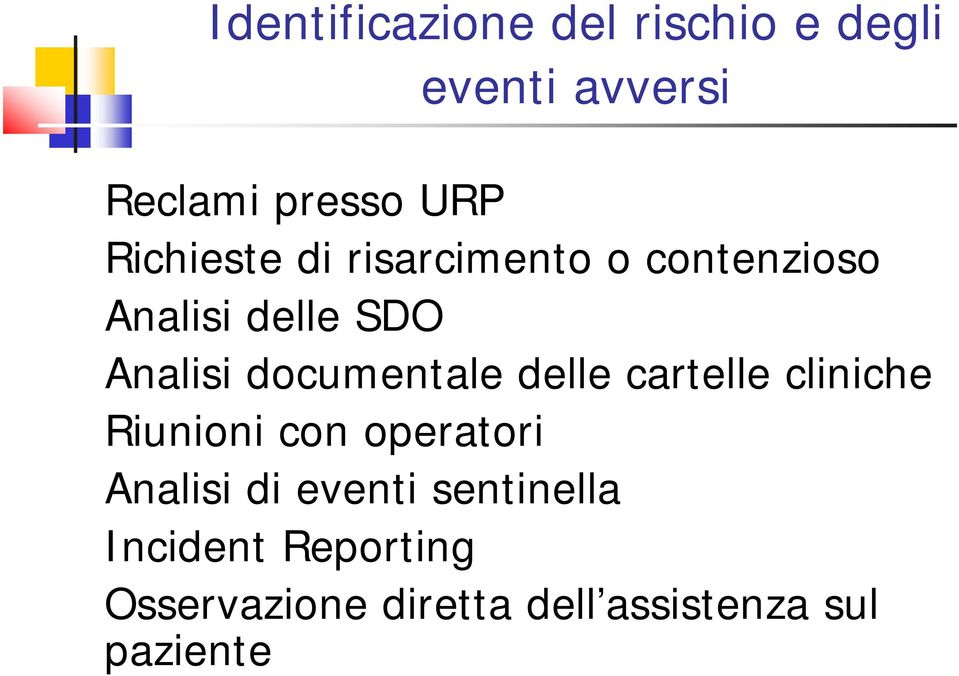 Identificazione del rischio e degli eventi avversi

Reclami presso URP

Richieste di risarcimento o contenzioso

Analisi delle SDO

Analisi documentale delle cartelle cliniche

Riunioni con operatori

Analisi di eventi sentinella

Incident Reporting

Osservazione diretta dell’assistenza sul paziente